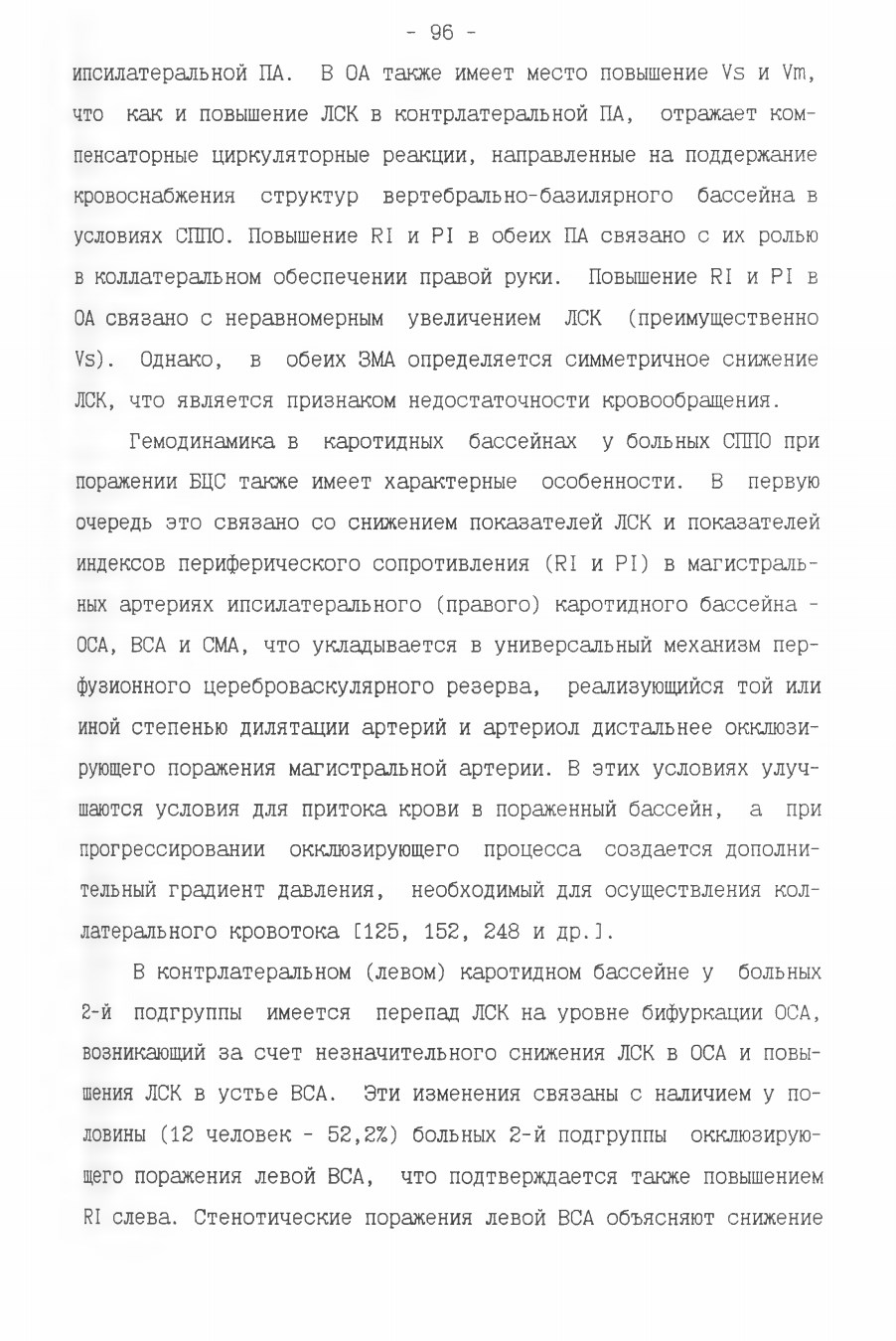 - 96 -

ипсилатеральной ПА. В ОА также имеет место повышение Vs и Vm, что как и повышение ЛСК в контрлатеральной ПА, отражает компенсаторные циркуляторные реакции, направленные на поддержание кровоснабжения структур вертебрально-базилярного бассейна в условиях СППО. Повышение RI и PI в обеих ПА связано с их ролью в коллатеральном обеспечении правой руки. Повышение RI и PI в ОА связано с неравномерным увеличением ЛСК (преимущественно Vs). Однако, в обеих ЗМА определяется симметричное снижение ЛСК, что является признаком недостаточности кровообращения.

Гемодинамика в каротидных бассейнах у больных СППО при поражении БЦС также имеет характерные особенности. В первую очередь это связано со снижением показателей ЛСК и показателей индексов периферического сопротивления (RI и PI) в магистральных артериях ипсилатерального (правого) каротидного бассейна - ОСА, ВСА и СМА, что укладывается в универсальный механизм перфузионного цереброваскулярного резерва, реализующийся той или иной степенью дилятации артерий и артериол дистальнее окклюзирующего поражения магистральной артерии. В этих условиях улучшаются условия для притока крови в пораженный бассейн, а при прогрессировании окклюзирующего процесса создается дополнительный градиент давления, необходимый для осуществления коллатерального кровотока [125, 152, 248 и др.].

В контрлатеральном (левом) каротидном бассейне у больных 2-й подгруппы имеется перепад ЛСК на уровне бифуркации ОСА, возникающий за счет незначительного снижения ЛСК в ОСА и повышения ЛСК в устье ВСА. Эти изменения связаны с наличием у половины (12 человек - 52,2%) больных 2-й подгруппы окклюзирующего поражения левой ВСА, что подтверждается также повышением RI слева. Стенотические поражения левой ВСА объясняют снижение